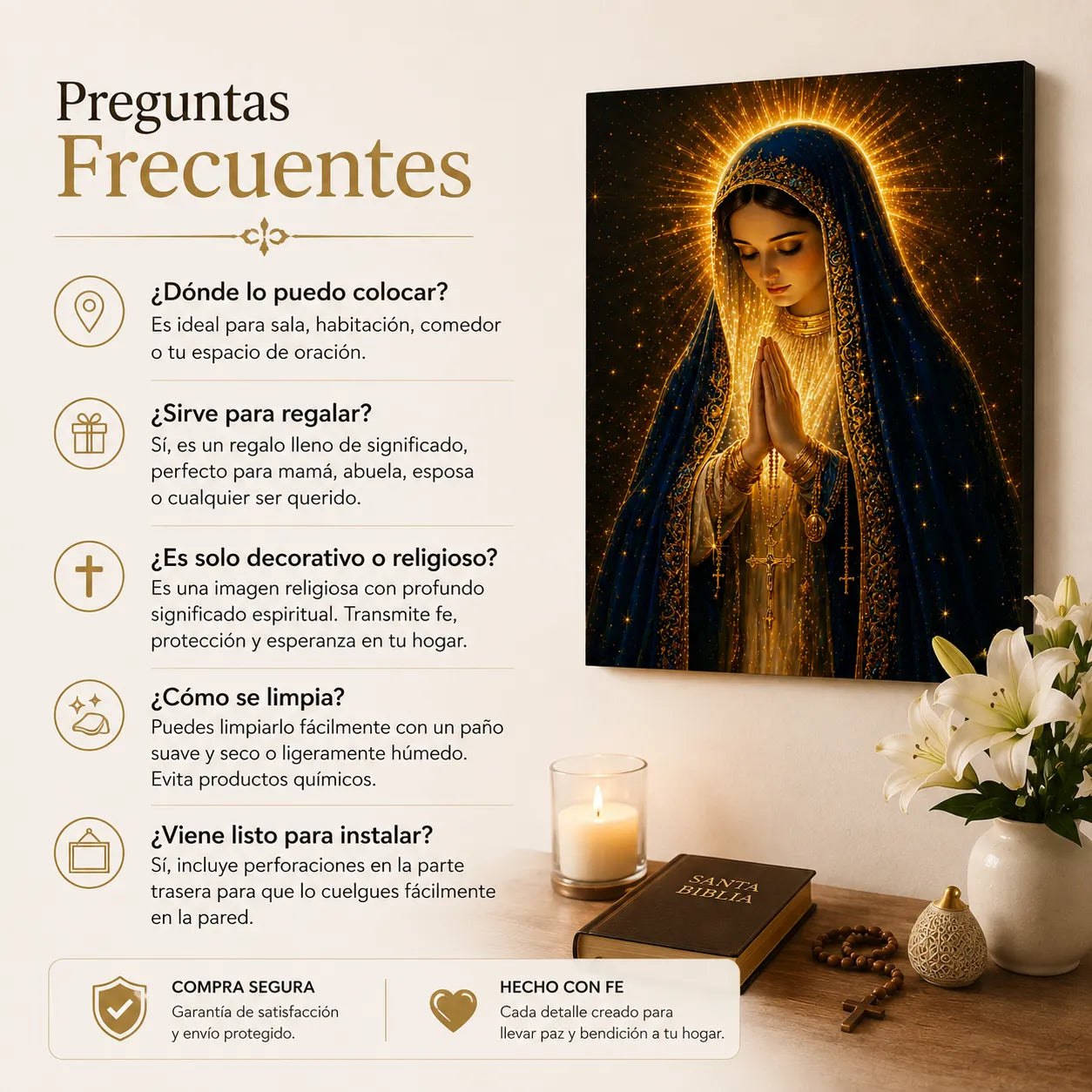 Preguntas
Frecuentes

¿Dónde lo puedo colocar?
Es ideal para sala, habitación, comedor o tu espacio de oración.

¿Sirve para regalar?
Sí, es un regalo lleno de significado, perfecto para mamá, abuela, esposa o cualquier ser querido.

¿Es solo decorativo o religioso?
Es una imagen religiosa con profundo significado espiritual. Transmite fe, protección y esperanza en tu hogar.

¿Cómo se limpia?
Puedes limpiarlo fácilmente con un paño suave y seco o ligeramente húmedo. Evita productos químicos.

¿Viene listo para instalar?
Sí, incluye perforaciones en la parte trasera para que lo cuelgues fácilmente en la pared.

SANTA BIBLIA

COMPRA SEGURA
Garantía de satisfacción y envío protegido.

HECHO CON FE
Cada detalle creado para llevar paz y bendición a tu hogar.